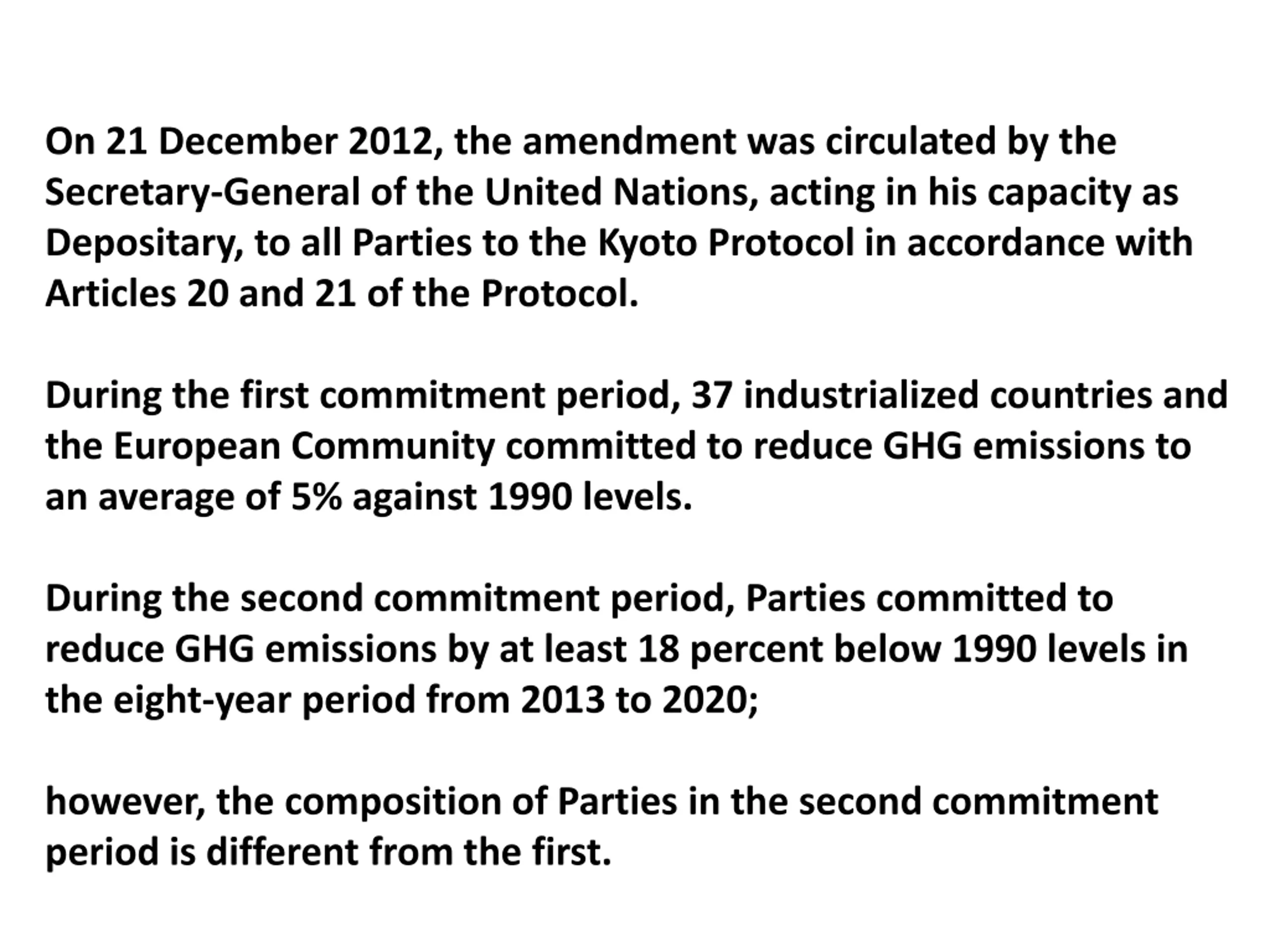 On 21 December 2012, the amendment was circulated by the Secretary-General of the United Nations, acting in his capacity as Depositary, to all Parties to the Kyoto Protocol in accordance with Articles 20 and 21 of the Protocol.

During the first commitment period, 37 industrialized countries and the European Community committed to reduce GHG emissions to an average of 5% against 1990 levels.

During the second commitment period, Parties committed to reduce GHG emissions by at least 18 percent below 1990 levels in the eight-year period from 2013 to 2020;

however, the composition of Parties in the second commitment period is different from the first.